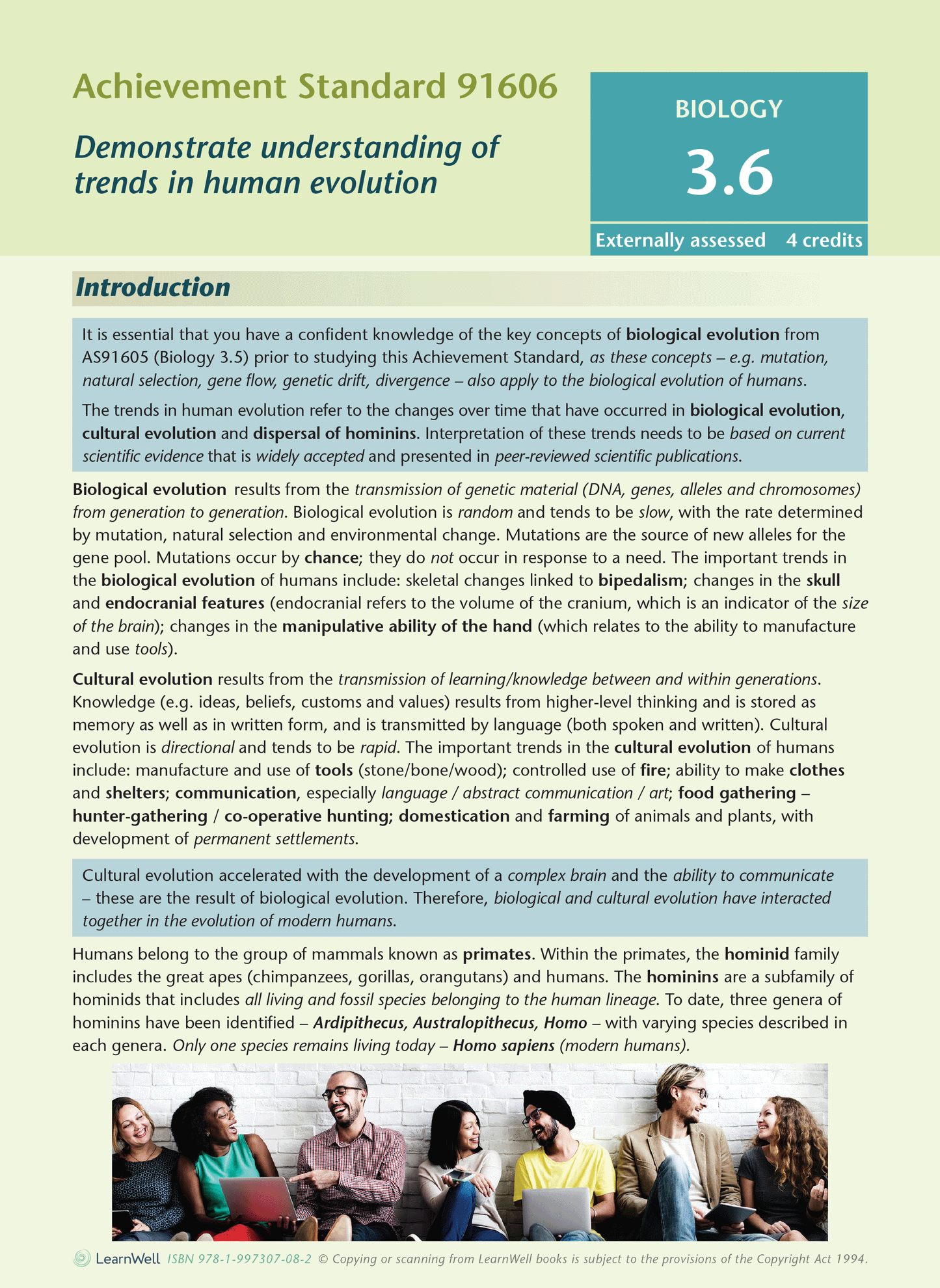 Achievement Standard 91606

Demonstrate understanding of trends in human evolution

BIOLOGY

3.6

Externally assessed 4 credits

Introduction

It is essential that you have a confident knowledge of the key concepts of biological evolution from AS91605 (Biology 3.5) prior to studying this Achievement Standard, as these concepts – e.g. mutation, natural selection, gene flow, genetic drift, divergence – also apply to the biological evolution of humans.

The trends in human evolution refer to the changes over time that have occurred in biological evolution, cultural evolution and dispersal of hominins. Interpretation of these trends needs to be based on current scientific evidence that is widely accepted and presented in peer-reviewed scientific publications.

Biological evolution results from the transmission of genetic material (DNA, genes, alleles and chromosomes) from generation to generation. Biological evolution is random and tends to be slow, with the rate determined by mutation, natural selection and environmental change. Mutations are the source of new alleles for the gene pool. Mutations occur by chance; they do not occur in response to a need. The important trends in the biological evolution of humans include: skeletal changes linked to bipedalism; changes in the skull and endocranial features (endocranial refers to the volume of the cranium, which is an indicator of the size of the brain); changes in the manipulative ability of the hand (which relates to the ability to manufacture and use tools).

Cultural evolution results from the transmission of learning/knowledge between and within generations. Knowledge (e.g. ideas, beliefs, customs and values) results from higher-level thinking and is stored as memory as well as in written form, and is transmitted by language (both spoken and written). Cultural evolution is directional and tends to be rapid. The important trends in the cultural evolution of humans include: manufacture and use of tools (stone/bone/wood); controlled use of fire; ability to make clothes and shelters; communication, especially language / abstract communication / art; food gathering – hunter-gathering / co-operative hunting; domestication and farming of animals and plants, with development of permanent settlements.

Cultural evolution accelerated with the development of a complex brain and the ability to communicate – these are the result of biological evolution. Therefore, biological and cultural evolution have interacted together in the evolution of modern humans.

Humans belong to the group of mammals known as primates. Within the primates, the hominid family includes the great apes (chimpanzees, gorillas, orangutans) and humans. The hominins are a subfamily of hominids that includes all living and fossil species belonging to the human lineage. To date, three genera of hominins have been identified – Ardipithecus, Australopithecus, Homo – with varying species described in each genera. Only one species remains living today – Homo sapiens (modern humans).

LearnWell ISBN 978-1-997307-08-2 © Copying or scanning from LearnWell books is subject to the provisions of the Copyright Act 1994.